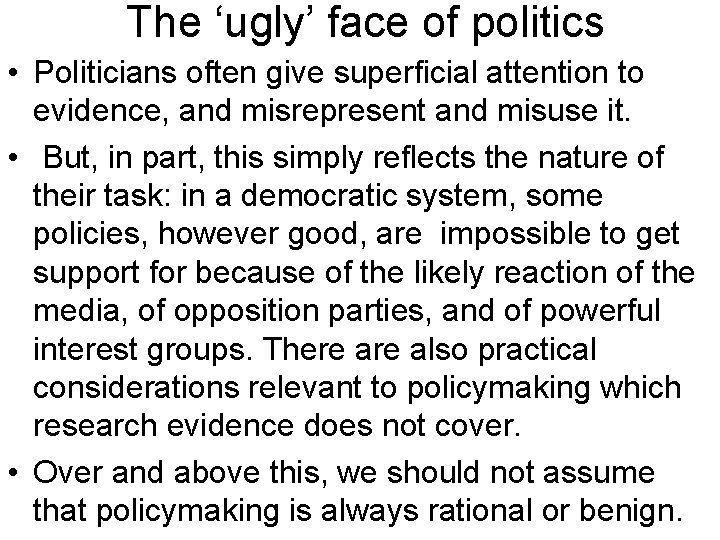 The ‘ugly’ face of politics

• Politicians often give superficial attention to evidence, and misrepresent and misuse it.

• But, in part, this simply reflects the nature of their task: in a democratic system, some policies, however good, are impossible to get support for because of the likely reaction of the media, of opposition parties, and of powerful interest groups. There are also practical considerations relevant to policymaking which research evidence does not cover.

• Over and above this, we should not assume that policymaking is always rational or benign.